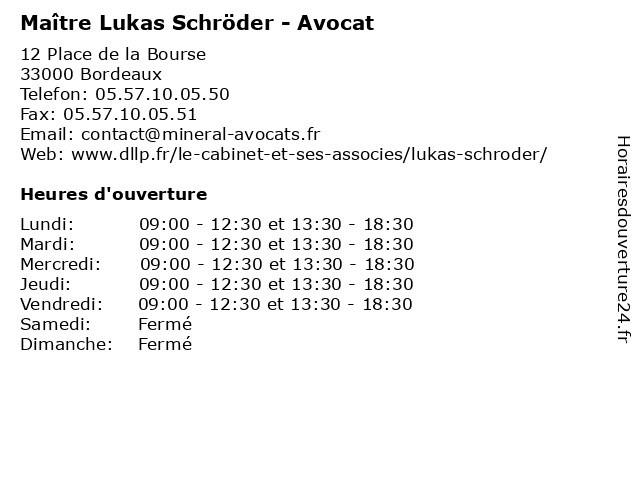 Maître Lukas Schröder - Avocat

12 Place de la Bourse
33000 Bordeaux
Telefon: 05.57.10.05.50
Fax: 05.57.10.05.51
Email: contact@mineral-avocats.fr
Web: www.dllp.fr/le-cabinet-et-ses-associes/lukas-schroder/

Heures d'ouverture

| | |
|---|---|
| Lundi: | 09:00 - 12:30 et 13:30 - 18:30 |
| Mardi: | 09:00 - 12:30 et 13:30 - 18:30 |
| Mercredi: | 09:00 - 12:30 et 13:30 - 18:30 |
| Jeudi: | 09:00 - 12:30 et 13:30 - 18:30 |
| Vendredi: | 09:00 - 12:30 et 13:30 - 18:30 |
| Samedi: | Fermé |
| Dimanche: | Fermé |

Horairesdouverture24.fr